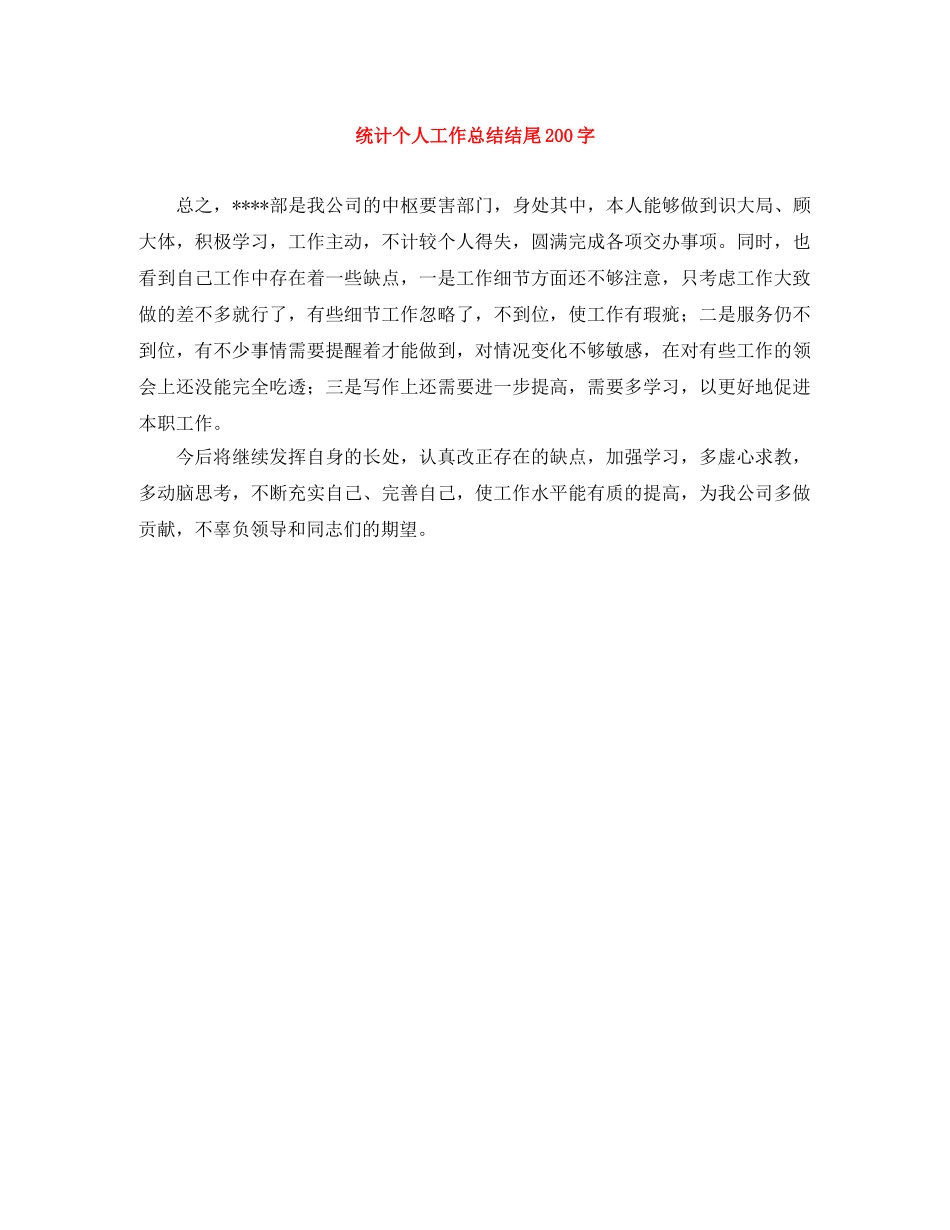 统计个人工作总结结尾200字

总之，****部是我公司的中枢要害部门，身处其中，本人能够做到识大局、顾大体，积极学习，工作主动，不计较个人得失，圆满完成各项交办事项。同时，也看到自己工作中存在着一些缺点，一是工作细节方面还不够注意，只考虑工作大致做的差不多就行了，有些细节工作忽略了，不到位，使工作有瑕疵；二是服务仍不到位，有不少事情需要提醒着才能做到，对情况变化不够敏感，在对有些工作的领会上还没能完全吃透；三是写作上还需要进一步提高，需要多学习，以更好地促进本职工作。

今后将继续发挥自身的长处，认真改正存在的缺点，加强学习，多虚心求教，多动脑思考，不断充实自己、完善自己，使工作水平能有质的提高，为我公司多做贡献，不辜负领导和同志们的期望。